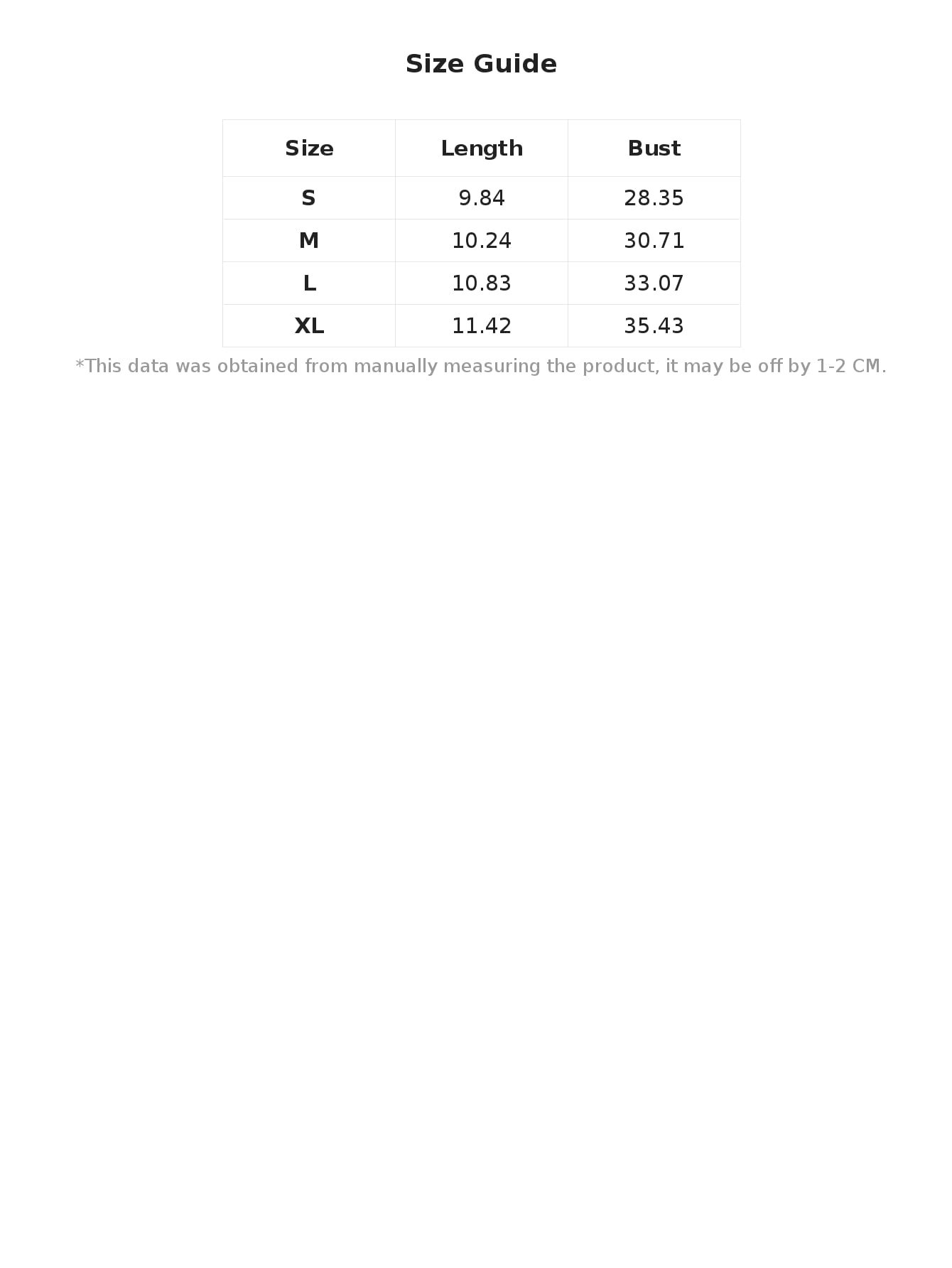 Size Guide

| Size | Length | Bust |
|---|---|---|
| S | 9.84 | 28.35 |
| M | 10.24 | 30.71 |
| L | 10.83 | 33.07 |
| XL | 11.42 | 35.43 |

*This data was obtained from manually measuring the product, it may be off by 1-2 CM.